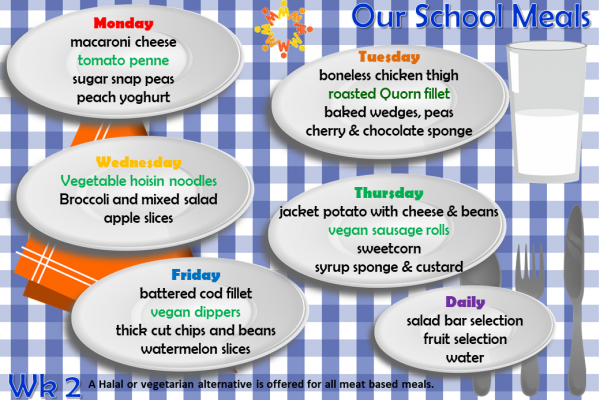 Our School Meals

Monday
macaroni cheese
tomato penne
sugar snap peas
peach yoghurt

Tuesday
boneless chicken thigh
roasted Quorn fillet
baked wedges, peas
cherry & chocolate sponge

Wednesday
Vegetable hoisin noodles
Broccoli and mixed salad
apple slices

Thursday
jacket potato with cheese & beans
vegan sausage rolls
sweetcorn
syrup sponge & custard

Friday
battered cod fillet
vegan dippers
thick cut chips and beans
watermelon slices

Daily
salad bar selection
fruit selection
water

Wk 2 A Halal or vegetarian alternative is offered for all meat based meals.